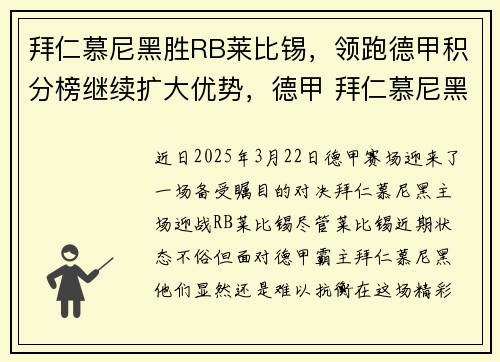 拜仁慕尼黑胜RB莱比锡，领跑德甲积分榜继续扩大优势，德甲 拜仁慕尼黑

近日2025年3月22日德甲赛场迎来了一场备受瞩目的对决拜仁慕尼黑主场迎战RB莱比锡尽管莱比锡近期状态不俗但面对德甲霸主拜仁慕尼黑他们显然还是难以抗衡在这场精彩